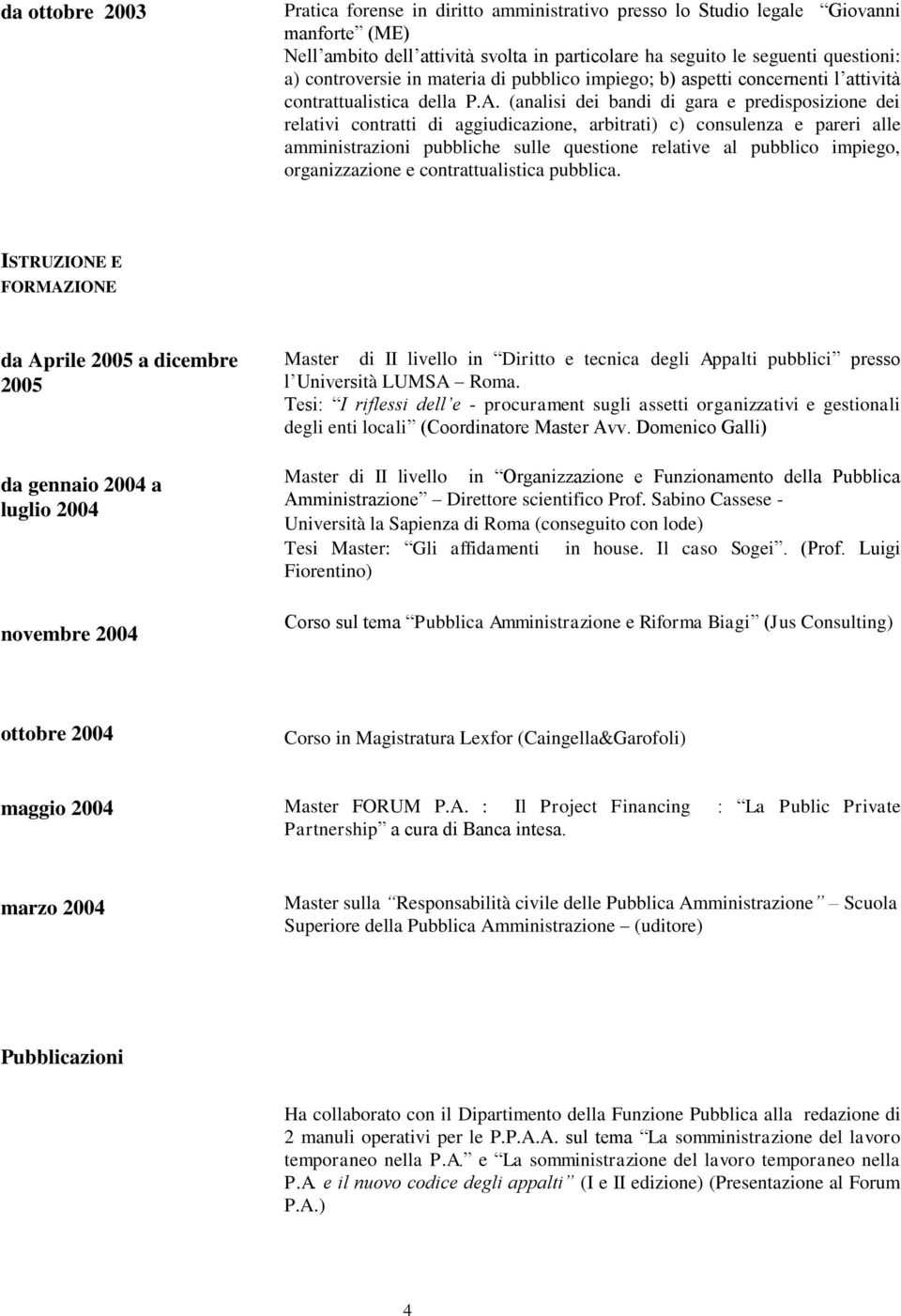 da ottobre 2003

Pratica forense in diritto amministrativo presso lo Studio legale Giovanni manforte (ME)
Nell ambito dell attività svolta in particolare ha seguito le seguenti questioni: a) controversie in materia di pubblico impiego; b) aspetti concernenti l attività contrattualistica della P.A. (analisi dei bandi di gara e predisposizione dei relativi contratti di aggiudicazione, arbitrati) c) consulenza e pareri alle amministrazioni pubbliche sulle questione relative al pubblico impiego, organizzazione e contrattualistica pubblica.

ISTRUZIONE E FORMAZIONE

da Aprile 2005 a dicembre 2005

Master di II livello in Diritto e tecnica degli Appalti pubblici presso l Università LUMSA Roma.
Tesi: I riflessi dell e - procurament sugli assetti organizzativi e gestionali degli enti locali (Coordinatore Master Avv. Domenico Galli)

da gennaio 2004 a luglio 2004

Master di II livello in Organizzazione e Funzionamento della Pubblica Amministrazione Direttore scientifico Prof. Sabino Cassese - Università la Sapienza di Roma (conseguito con lode)
Tesi Master: Gli affidamenti in house. Il caso Sogei. (Prof. Luigi Fiorentino)

novembre 2004

Corso sul tema Pubblica Amministrazione e Riforma Biagi (Jus Consulting)

ottobre 2004

Corso in Magistratura Lexfor (Caingella&Garofoli)

maggio 2004

Master FORUM P.A. : Il Project Financing : La Public Private Partnership a cura di Banca intesa.

marzo 2004

Master sulla Responsabilità civile delle Pubblica Amministrazione Scuola Superiore della Pubblica Amministrazione (uditore)

Pubblicazioni

Ha collaborato con il Dipartimento della Funzione Pubblica alla redazione di 2 manuli operativi per le P.P.A.A. sul tema La somministrazione del lavoro temporaneo nella P.A. e La somministrazione del lavoro temporaneo nella P.A. e il nuovo codice degli appalti (I e II edizione) (Presentazione al Forum P.A.)

4